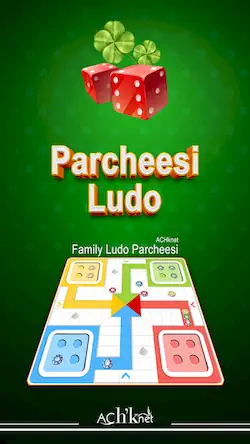 Parcheesi Ludo

ACHknet
Family Ludo Parcheesi

ACh'knet